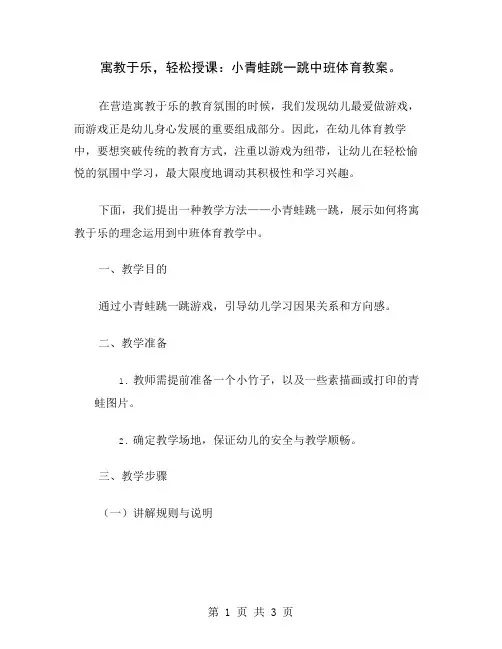 寓教于乐，轻松授课：小青蛙跳一跳中班体育教案。

在营造寓教于乐的教育氛围的时候，我们发现幼儿最爱做游戏，而游戏正是幼儿身心发展的重要组成部分。因此，在幼儿体育教学中，要想突破传统的教育方式，注重以游戏为纽带，让幼儿在轻松愉悦的氛围中学习，最大限度地调动其积极性和学习兴趣。

下面，我们提出一种教学方法——小青蛙跳一跳，展示如何将寓教于乐的理念运用到中班体育教学中。

一、教学目的

通过小青蛙跳一跳游戏，引导幼儿学习因果关系和方向感。

二、教学准备

1. 教师需提前准备一个小竹子，以及一些素描画或打印的青蛙图片。

2. 确定教学场地，保证幼儿的安全与教学顺畅。

三、教学步骤

（一）讲解规则与说明

第 1 页 共 3 页